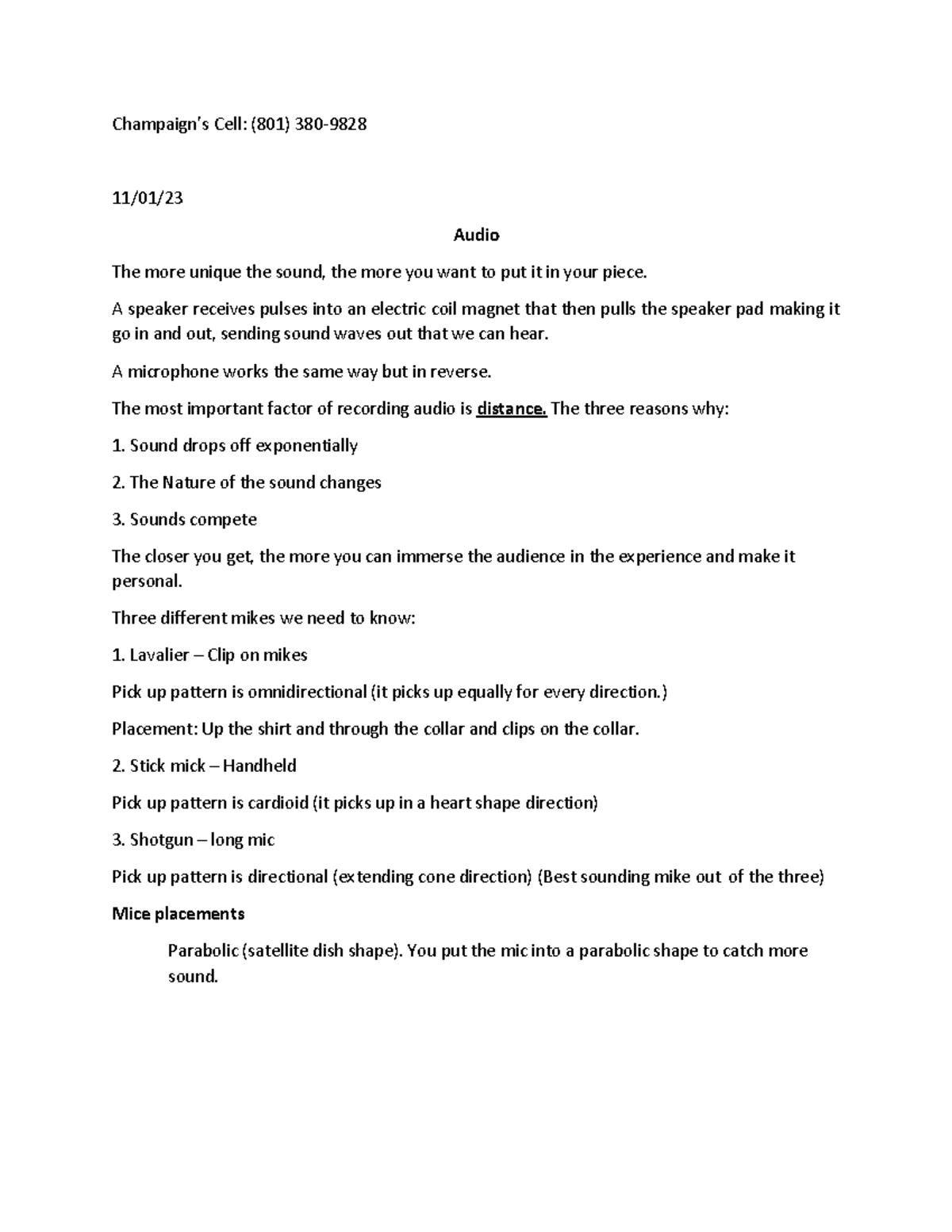 Champaign's Cell: (801) 380-9828

11/01/23

Audio

The more unique the sound, the more you want to put it in your piece.

A speaker receives pulses into an electric coil magnet that then pulls the speaker pad making it go in and out, sending sound waves out that we can hear.

A microphone works the same way but in reverse.

The most important factor of recording audio is distance. The three reasons why:

1. Sound drops off exponentially

2. The Nature of the sound changes

3. Sounds compete

The closer you get, the more you can immerse the audience in the experience and make it personal.

Three different mikes we need to know:

1. Lavalier – Clip on mikes

Pick up pattern is omnidirectional (it picks up equally for every direction.)

Placement: Up the shirt and through the collar and clips on the collar.

2. Stick mick – Handheld

Pick up pattern is cardioid (it picks up in a heart shape direction)

3. Shotgun – long mic

Pick up pattern is directional (extending cone direction) (Best sounding mike out of the three)

Mice placements

Parabolic (satellite dish shape). You put the mic into a parabolic shape to catch more sound.